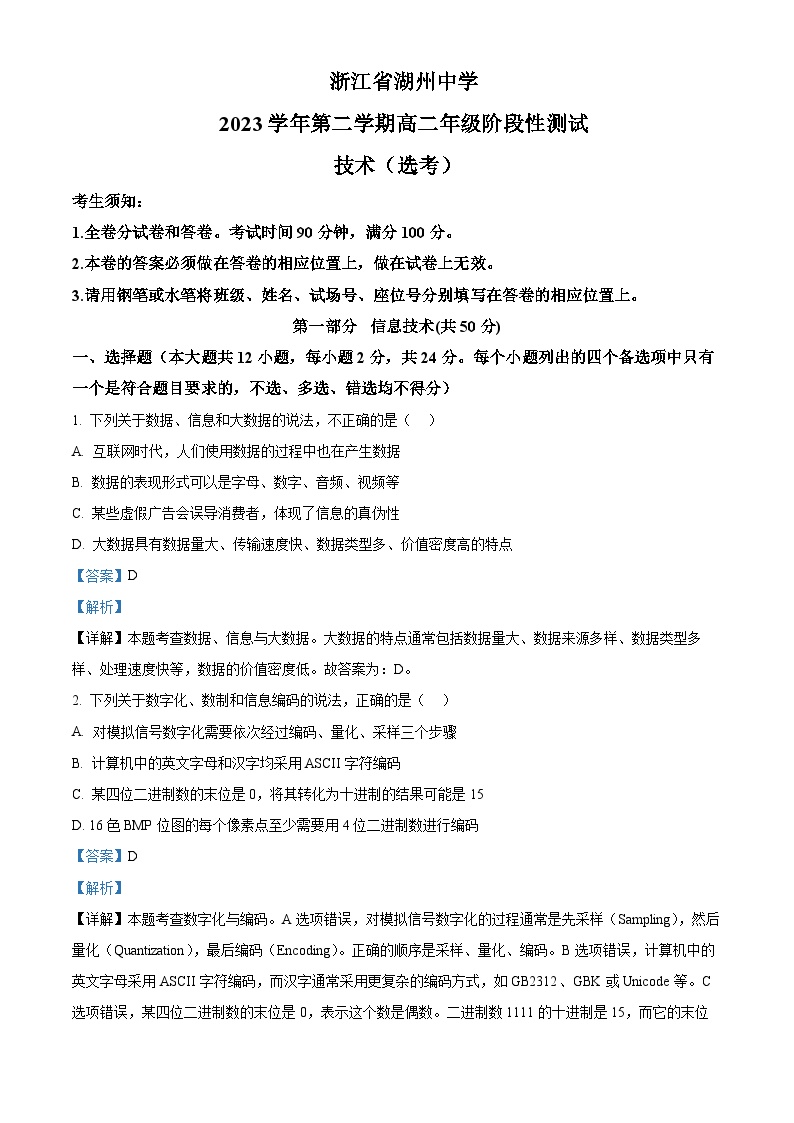 浙江省湖州中学

2023学年第二学期高二年级阶段性测试

技术（选考）

考生须知：

1.全卷分试卷和答卷。考试时间90分钟，满分100分。

2.本卷的答案必须做在答卷的相应位置上，做在试卷上无效。

3.请用钢笔或水笔将班级、姓名、试场号、座位号分别填写在答卷的相应位置上。

第一部分 信息技术(共50分)

一、选择题（本大题共12小题，每小题2分，共24分。每个小题列出的四个备选项中只有一个是符合题目要求的，不选、多选、错选均不得分）

1. 下列关于数据、信息和大数据的说法，不正确的是（ ）

A. 互联网时代，人们使用数据的过程中也在产生数据

B. 数据的表现形式可以是字母、数字、音频、视频等

C. 某些虚假广告会误导消费者，体现了信息的真伪性

D. 大数据具有数据量大、传输速度快、数据类型多、价值密度高的特点

【答案】D

【解析】

【详解】本题考查数据、信息与大数据。大数据的特点通常包括数据量大、数据来源多样、数据类型多样、处理速度快等，数据的价值密度低。故答案为：D。

2. 下列关于数字化、数制和信息编码的说法，正确的是（ ）

A. 对模拟信号数字化需要依次经过编码、量化、采样三个步骤

B. 计算机中的英文字母和汉字均采用ASCII字符编码

C. 某四位二进制数的末位是0，将其转化为十进制的结果可能是15

D. 16色BMP位图的每个像素点至少需要用4位二进制数进行编码

【答案】D

【解析】

【详解】本题考查数字化与编码。A选项错误，对模拟信号数字化的过程通常是先采样（Sampling），然后量化（Quantization），最后编码（Encoding）。正确的顺序是采样、量化、编码。B选项错误，计算机中的英文字母采用ASCII字符编码，而汉字通常采用更复杂的编码方式，如GB2312、GBK或Unicode等。C选项错误，某四位二进制数的末位是0，表示这个数是偶数。二进制数1111的十进制是15，而它的末位